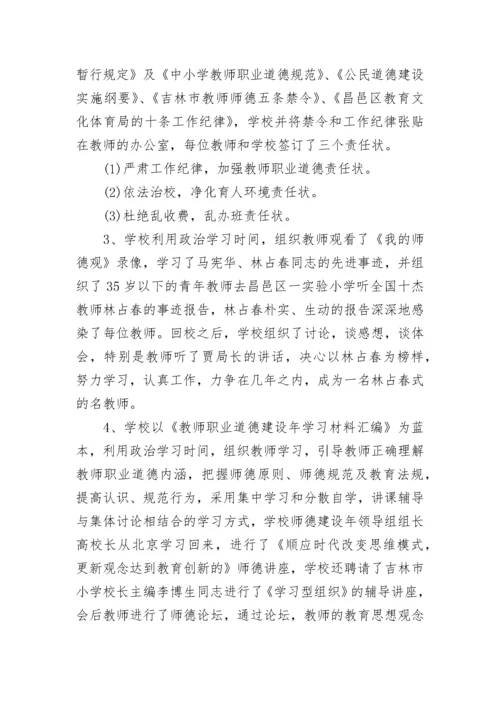 暂行规定》及《中小学教师职业道德规范》、《公民道德建设实施纲要》、《吉林市教师师德五条禁令》、《昌邑区教育文化体育局的十条工作纪律》，学校并将禁令和工作纪律张贴在教师的办公室，每位教师和学校签订了三个责任状。

(1)严肃工作纪律，加强教师职业道德责任状。

(2)依法治校，净化育人环境责任状。

(3)杜绝乱收费，乱办班责任状。

3、学校利用政治学习时间，组织教师观看了《我的师德观》录像，学习了马宪华、林占春同志的先进事迹，并组织了35岁以下的青年教师去昌邑区一实验小学听全国十杰教师林占春的事迹报告，林占春朴实、生动的报告深深地感染了每位教师。回校之后，学校组织了讨论，谈感想，谈体会，特别是教师听了贾局长的讲话，决心以林占春为榜样，努力学习，认真工作，力争在几年之内，成为一名林占春式的名教师。

4、学校以《教师职业道德建设年学习材料汇编》为蓝本，利用政治学习时间，组织教师学习，引导教师正确理解教师职业道德内涵，把握师德原则、师德规范及教育法规，提高认识、规范行为，采用集中学习和分散自学，讲课辅导与集体讨论相结合的学习方式，学校师德建设年领导组组长高校长从北京学习回来，进行了《顺应时代改变思维模式，更新观念达到教育创新的》师德讲座，学校还聘请了吉林市小学校长主编李博生同志进行了《学习型组织》的辅导讲座，会后教师进行了师德论坛，通过论坛，教师的教育思想观念